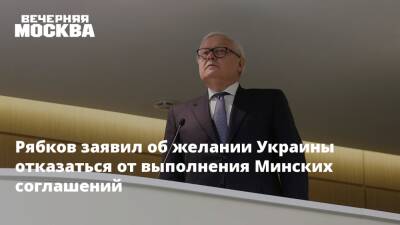 ВЕЧЕРНЯЯ
МОСКВА

Рябков заявил об желании Украины отказаться от выполнения Минских соглашений